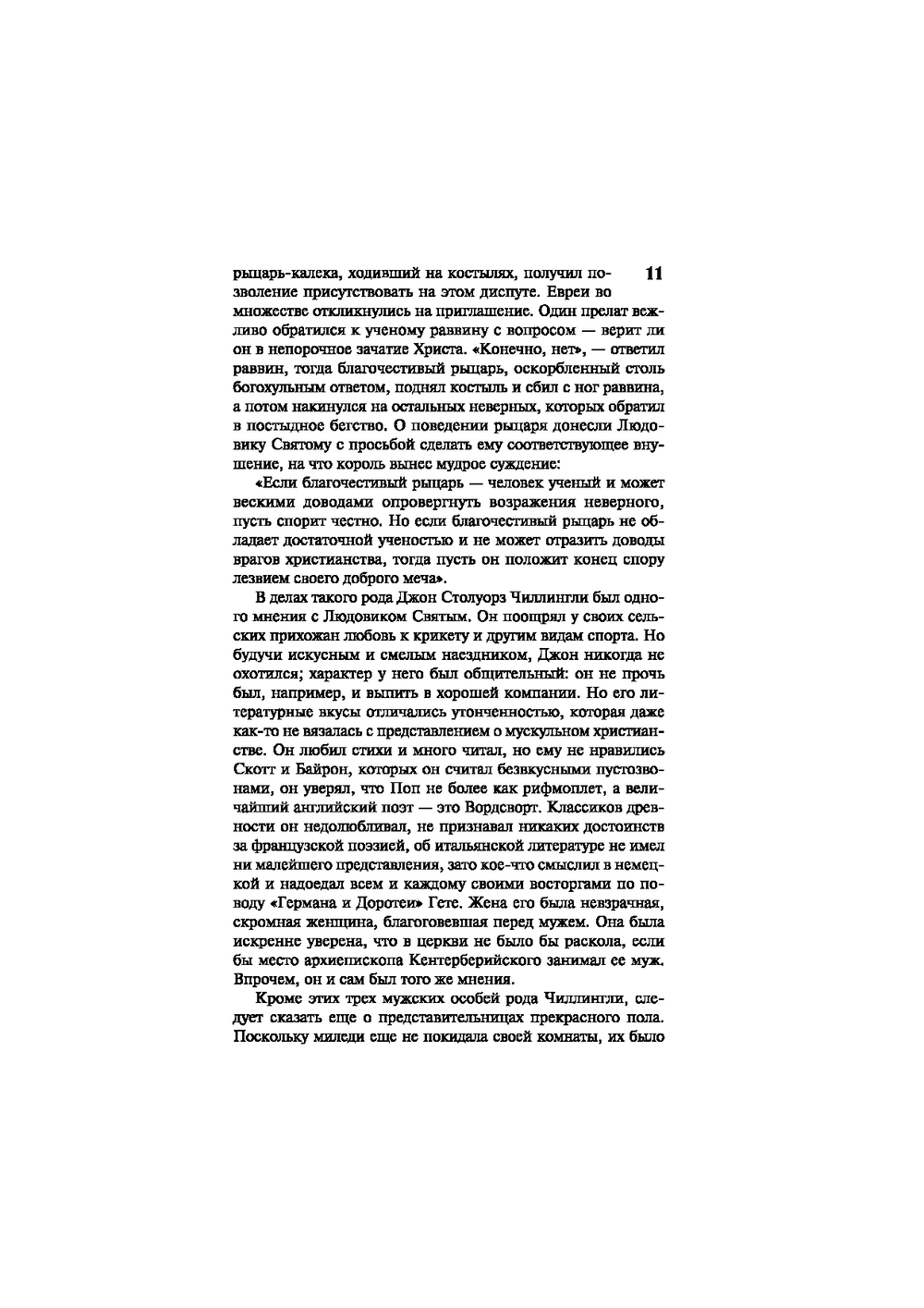 11

рыцарь-калека, ходивший на костылях, получил позволение присутствовать на этом диспуте. Евреи во множестве откликнулись на приглашение. Один прелат вежливо обратился к ученому раввину с вопросом — верит ли он в непорочное зачатие Христа. «Конечно, нет», — ответил раввин, тогда благочестивый рыцарь, оскорбленный столь богохульным ответом, поднял костыль и сбил с ног раввина, а потом накинулся на остальных неверных, которых обратил в постыдное бегство. О поведении рыцаря донесли Людовику Святому с просьбой сделать ему соответствующее внушение, на что король вынес мудрое суждение:

«Если благочестивый рыцарь — человек ученый и может вескими доводами опровергнуть возражения неверного, пусть спорит честно. Но если благочестивый рыцарь не обладает достаточной ученостью и не может отразить доводы врагов христианства, тогда пусть он положит конец спору лезвием своего доброго меча».

В делах такого рода Джон Столуорз Чиллингли был одного мнения с Людовиком Святым. Он поощрял у своих сельских прихожан любовь к крикету и другим видам спорта. Но будучи искусным и смелым наездником, Джон никогда не охотился; характер у него был общительный: он не прочь был, например, и выпить в хорошей компании. Но его литературные вкусы отличались утонченностью, которая даже как-то не вязалась с представлением о мускульном христианстве. Он любил стихи и много читал, но ему не нравились Скотт и Байрон, которых он считал безвкусными пустозвонами, он уверял, что Поп не более как рифмоплет, а величайший английский поэт — это Вордсворт. Классиков древности он недолюбливал, не признавал никаких достоинств за французской поэзией, об итальянской литературе не имел ни малейшего представления, зато кое-что смыслил в немецкой и надоедал всем и каждому своими восторгами по поводу «Германа и Доротеи» Гете. Жена его была невзрачная, скромная женщина, благоговевшая перед мужем. Она была искренне уверена, что в церкви не было бы раскола, если бы место архиепископа Кентерберийского занимал ее муж. Впрочем, он и сам был того же мнения.

Кроме этих трех мужских особей рода Чиллингли, следует сказать еще о представительницах прекрасного пола. Поскольку миледи еще не покидала своей комнаты, их было